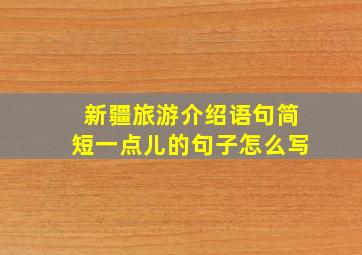 新疆旅游介绍语句简短一点儿的句子怎么写